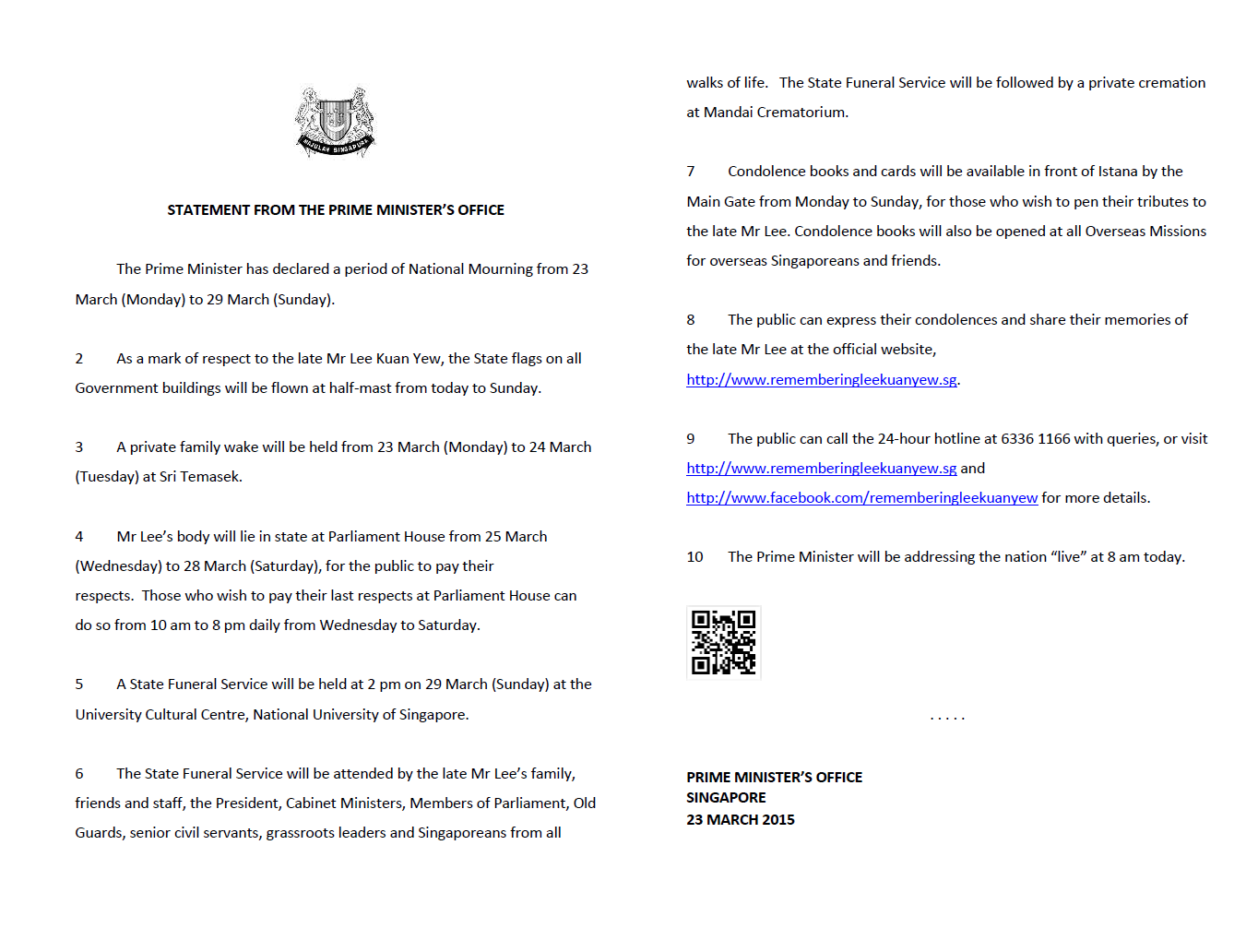 MAJULAH SINGAPURA

STATEMENT FROM THE PRIME MINISTER'S OFFICE

The Prime Minister has declared a period of National Mourning from 23 March (Monday) to 29 March (Sunday).

2 As a mark of respect to the late Mr Lee Kuan Yew, the State flags on all Government buildings will be flown at half-mast from today to Sunday.

3 A private family wake will be held from 23 March (Monday) to 24 March (Tuesday) at Sri Temasek.

4 Mr Lee's body will lie in state at Parliament House from 25 March (Wednesday) to 28 March (Saturday), for the public to pay their respects. Those who wish to pay their last respects at Parliament House can do so from 10 am to 8 pm daily from Wednesday to Saturday.

5 A State Funeral Service will be held at 2 pm on 29 March (Sunday) at the University Cultural Centre, National University of Singapore.

6 The State Funeral Service will be attended by the late Mr Lee's family, friends and staff, the President, Cabinet Ministers, Members of Parliament, Old Guards, senior civil servants, grassroots leaders and Singaporeans from all walks of life. The State Funeral Service will be followed by a private cremation at Mandai Crematorium.

7 Condolence books and cards will be available in front of Istana by the Main Gate from Monday to Sunday, for those who wish to pen their tributes to the late Mr Lee. Condolence books will also be opened at all Overseas Missions for overseas Singaporeans and friends.

8 The public can express their condolences and share their memories of the late Mr Lee at the official website, http://www.rememberingleekuanyew.sg.

9 The public can call the 24-hour hotline at 6336 1166 with queries, or visit http://www.rememberingleekuanyew.sg and http://www.facebook.com/rememberingleekuanyew for more details.

10 The Prime Minister will be addressing the nation "live" at 8 am today.

. . . . .

PRIME MINISTER'S OFFICE
SINGAPORE
23 MARCH 2015